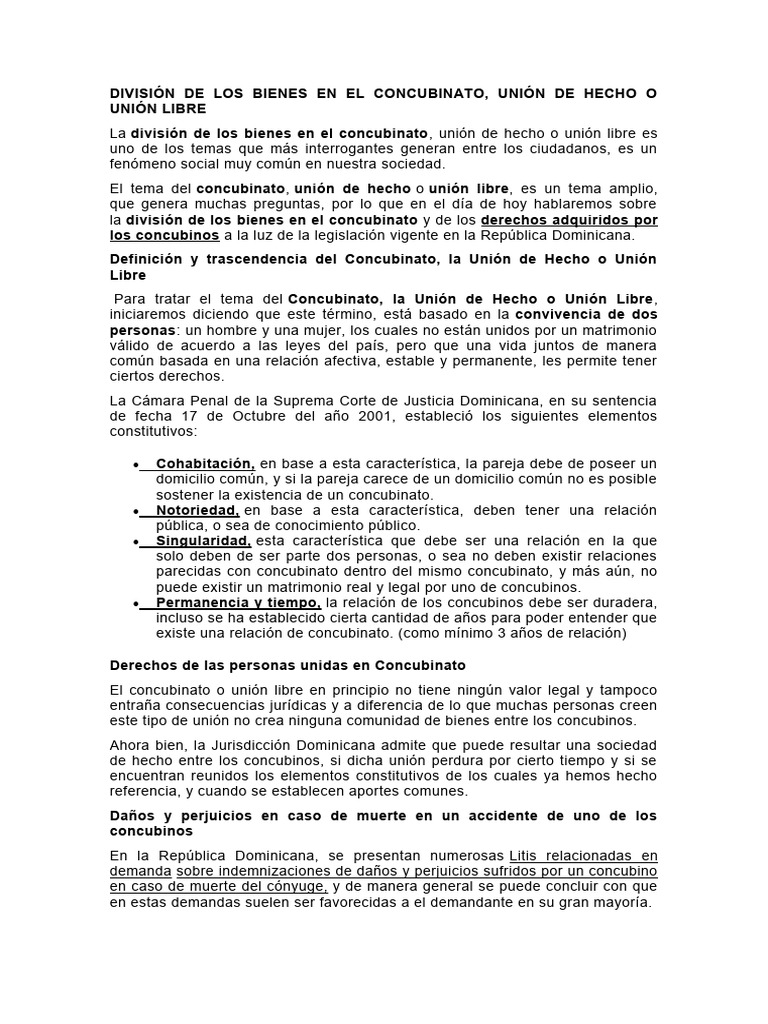 DIVISIÓN DE LOS BIENES EN EL CONCUBINATO, UNIÓN DE HECHO O UNIÓN LIBRE

La división de los bienes en el concubinato, unión de hecho o unión libre es uno de los temas que más interrogantes generan entre los ciudadanos, es un fenómeno social muy común en nuestra sociedad.

El tema del concubinato, unión de hecho o unión libre, es un tema amplio, que genera muchas preguntas, por lo que en el día de hoy hablaremos sobre la división de los bienes en el concubinato y de los derechos adquiridos por los concubinos a la luz de la legislación vigente en la República Dominicana.

Definición y trascendencia del Concubinato, la Unión de Hecho o Unión Libre

Para tratar el tema del Concubinato, la Unión de Hecho o Unión Libre, iniciaremos diciendo que este término, está basado en la convivencia de dos personas: un hombre y una mujer, los cuales no están unidos por un matrimonio válido de acuerdo a las leyes del país, pero que una vida juntos de manera común basada en una relación afectiva, estable y permanente, les permite tener ciertos derechos.

La Cámara Penal de la Suprema Corte de Justicia Dominicana, en su sentencia de fecha 17 de Octubre del año 2001, estableció los siguientes elementos constitutivos:

• Cohabitación, en base a esta característica, la pareja debe de poseer un domicilio común, y si la pareja carece de un domicilio común no es posible sostener la existencia de un concubinato.
• Notoriedad, en base a esta característica, deben tener una relación pública, o sea de conocimiento público.
• Singularidad, esta característica que debe ser una relación en la que solo deben de ser parte dos personas, o sea no deben existir relaciones parecidas con concubinato dentro del mismo concubinato, y más aún, no puede existir un matrimonio real y legal por uno de concubinos.
• Permanencia y tiempo, la relación de los concubinos debe ser duradera, incluso se ha establecido cierta cantidad de años para poder entender que existe una relación de concubinato. (como mínimo 3 años de relación)

Derechos de las personas unidas en Concubinato

El concubinato o unión libre en principio no tiene ningún valor legal y tampoco entraña consecuencias jurídicas y a diferencia de lo que muchas personas creen este tipo de unión no crea ninguna comunidad de bienes entre los concubinos.

Ahora bien, la Jurisdicción Dominicana admite que puede resultar una sociedad de hecho entre los concubinos, si dicha unión perdura por cierto tiempo y si se encuentran reunidos los elementos constitutivos de los cuales ya hemos hecho referencia, y cuando se establecen aportes comunes.

Daños y perjuicios en caso de muerte en un accidente de uno de los concubinos

En la República Dominicana, se presentan numerosas Litis relacionadas en demanda sobre indemnizaciones de daños y perjuicios sufridos por un concubino en caso de muerte del cónyuge, y de manera general se puede concluir con que en estas demandas suelen ser favorecidas a el demandante en su gran mayoría.